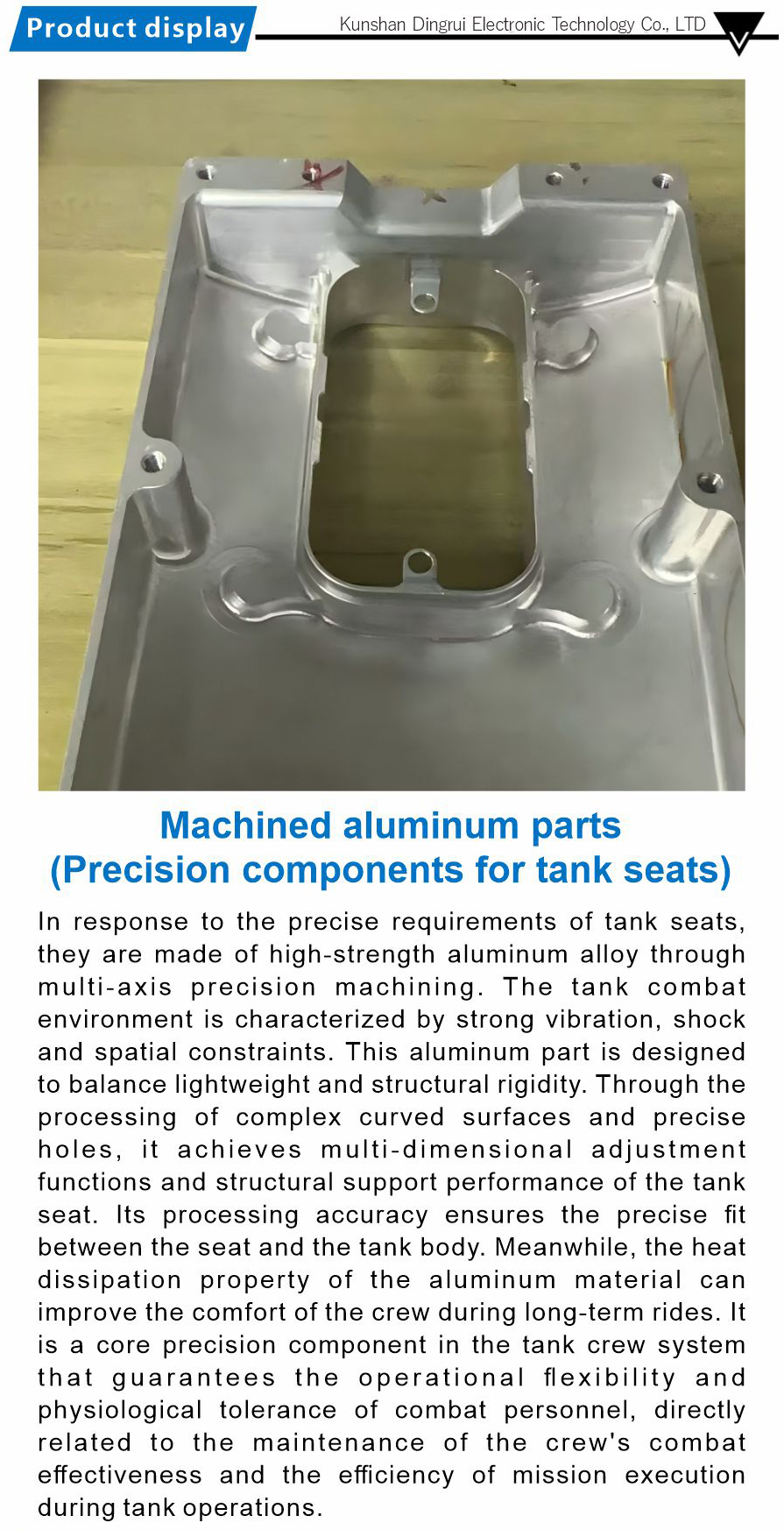 Product display

Kunshan Dingrui Electronic Technology Co., LTD

Machined aluminum parts
(Precision components for tank seats)

In response to the precise requirements of tank seats, they are made of high-strength aluminum alloy through multi-axis precision machining. The tank combat environment is characterized by strong vibration, shock and spatial constraints. This aluminum part is designed to balance lightweight and structural rigidity. Through the processing of complex curved surfaces and precise holes, it achieves multi-dimensional adjustment functions and structural support performance of the tank seat. Its processing accuracy ensures the precise fit between the seat and the tank body. Meanwhile, the heat dissipation property of the aluminum material can improve the comfort of the crew during long-term rides. It is a core precision component in the tank crew system that guarantees the operational flexibility and physiological tolerance of combat personnel, directly related to the maintenance of the crew's combat effectiveness and the efficiency of mission execution during tank operations.